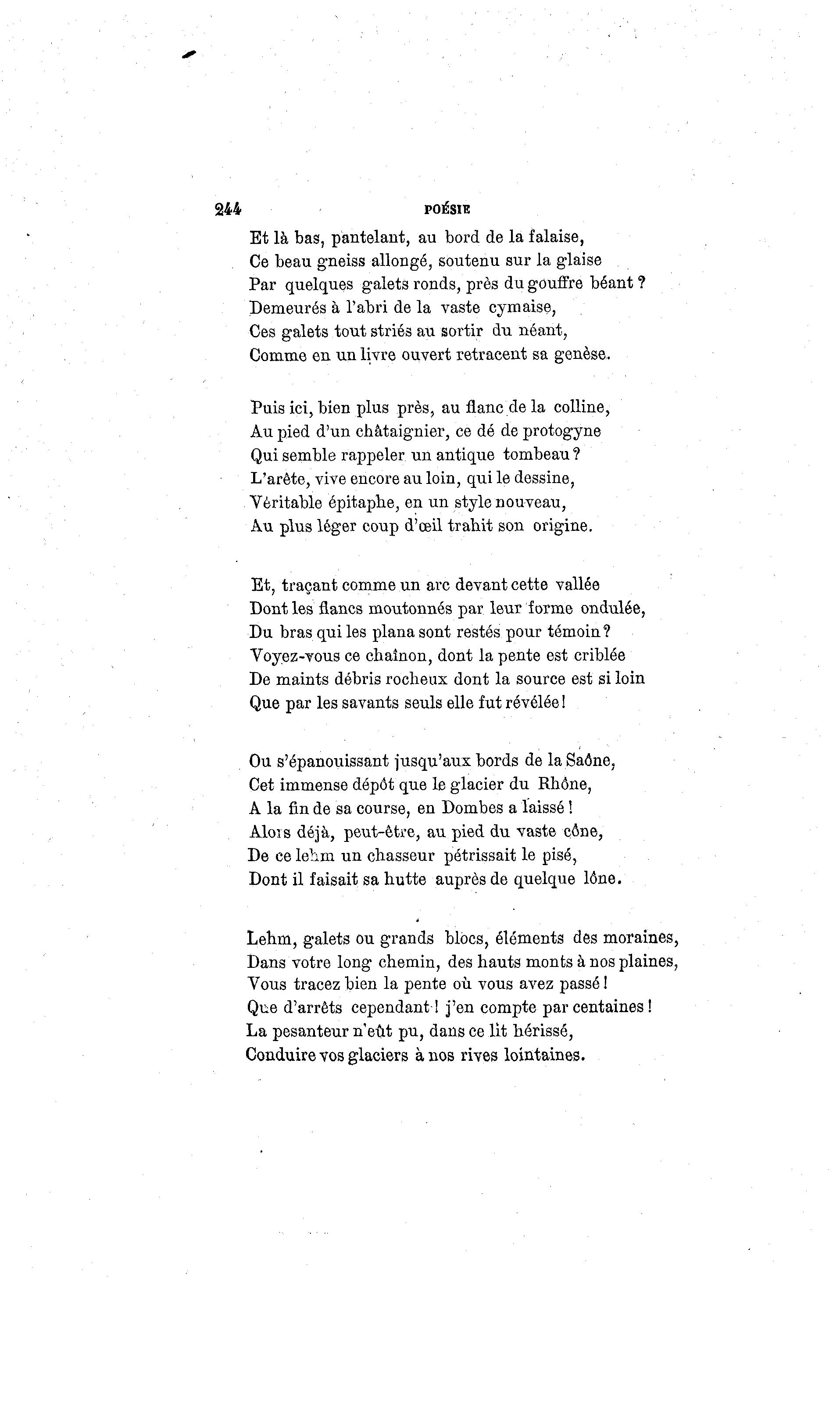 244 POÉSIE

Et là bas, pantelant, au bord de la falaise,
Ce beau gneiss allongé, soutenu sur la glaise
Par quelques galets ronds, près du gouffre béant ?
Demeurés à l'abri de la vaste cymaise,
Ces galets tout striés au sortir du néant,
Comme en un livre ouvert retracent sa genèse.

Puis ici, bien plus près, au flanc de la colline,
Au pied d'un châtaignier, ce dé de protogyne
Qui semble rappeler un antique tombeau ?
L'arête, vive encore au loin, qui le dessine,
Véritable épitaphe, en un style nouveau,
Au plus léger coup d'œil trahit son origine.

Et, traçant comme un arc devant cette vallée
Dont les flancs moutonnés par leur forme ondulée,
Du bras qui les plana sont restés pour témoin ?
Voyez-vous ce chaînon, dont la pente est criblée
De maints débris rocheux dont la source est si loin
Que par les savants seuls elle fut révélée !

Ou s'épanouissant jusqu'aux bords de la Saône,
Cet immense dépôt que le glacier du Rhône,
A la fin de sa course, en Dombes a laissé !
Alors déjà, peut-être, au pied du vaste cône,
De ce lehm un chasseur pétrissait le pisé,
Dont il faisait sa hutte auprès de quelque lône.

Lehm, galets ou grands blocs, éléments des moraines,
Dans votre long chemin, des hauts monts à nos plaines,
Vous tracez bien la pente où vous avez passé !
Que d'arrêts cependant ! j'en compte par centaines !
La pesanteur n'eût pu, dans ce lit hérissé,
Conduire vos glaciers à nos rives lointaines.